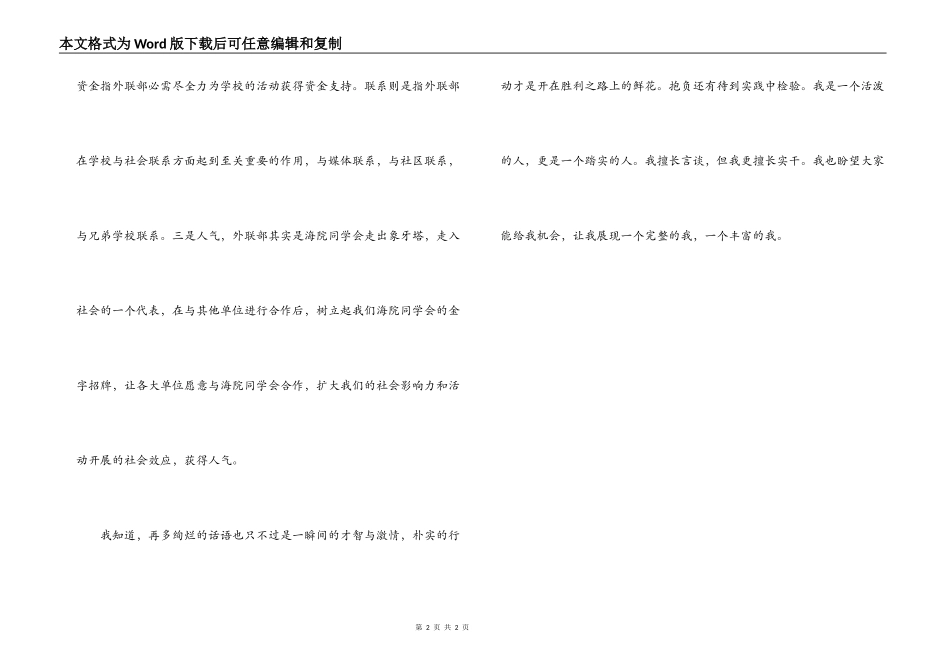 本文格式为Word版下载后可任意编辑和复制

资金指外联部必需尽全力为学校的活动获得资金支持。联系则是指外联部在学校与社会联系方面起到至关重要的作用，与媒体联系，与社区联系，与兄弟学校联系。三是人气，外联部其实是海院同学会走出象牙塔，走入社会的一个代表，在与其他单位进行合作后，树立起我们海院同学会的金字招牌，让各大单位愿意与海院同学会合作，扩大我们的社会影响力和活动开展的社会效应，获得人气。

我知道，再多绚烂的话语也只不过是一瞬间的才智与激情，朴实的行动才是开在胜利之路上的鲜花。抱负还有待到实践中检验。我是一个活泼的人，更是一个踏实的人。我擅长言谈，但我更擅长实干。我也盼望大家能给我机会，让我展现一个完整的我，一个丰富的我。

第 2 页 共 2 页